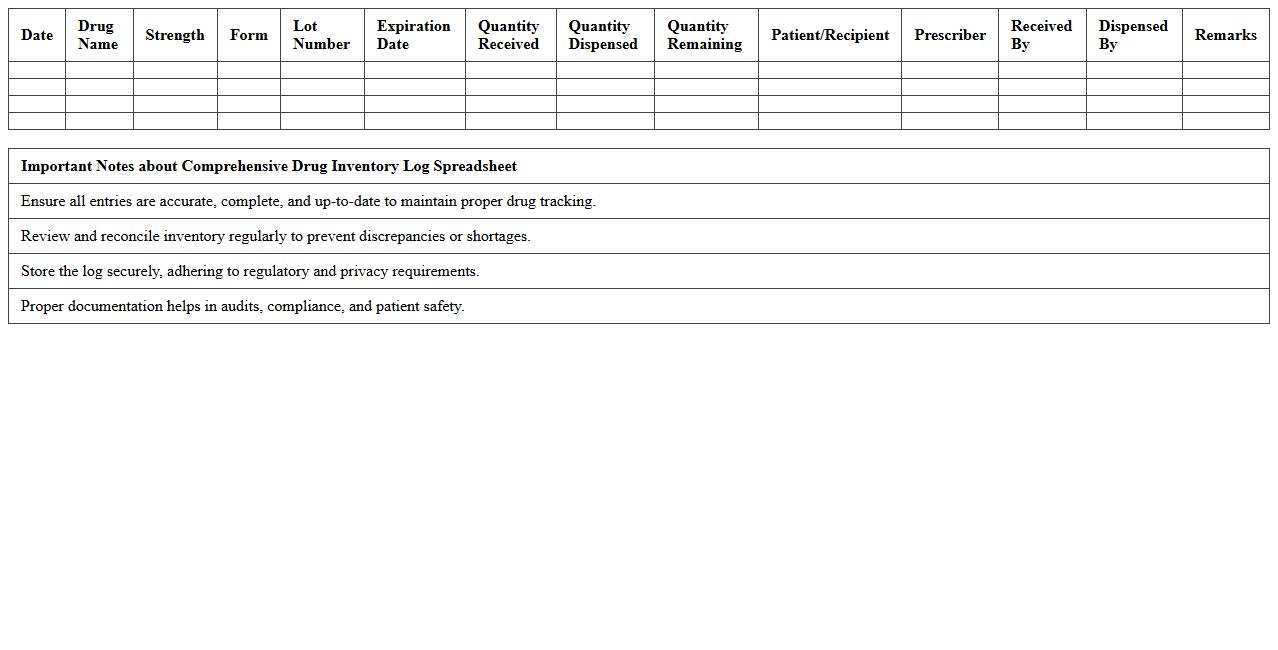 | Date | Drug Name | Strength | Form | Lot Number | Expiration Date | Quantity Received | Quantity Dispensed | Quantity Remaining | Patient/Recipient | Prescriber | Received By | Dispensed By | Remarks |
|---|---|---|---|---|---|---|---|---|---|---|---|---|---|
| | | | | | | | | | | | | | |
| | | | | | | | | | | | | | |
| | | | | | | | | | | | | | |
| | | | | | | | | | | | | | |

| Important Notes about Comprehensive Drug Inventory Log Spreadsheet |
|---|
| Ensure all entries are accurate, complete, and up-to-date to maintain proper drug tracking. |
| Review and reconcile inventory regularly to prevent discrepancies or shortages. |
| Store the log securely, adhering to regulatory and privacy requirements. |
| Proper documentation helps in audits, compliance, and patient safety. |